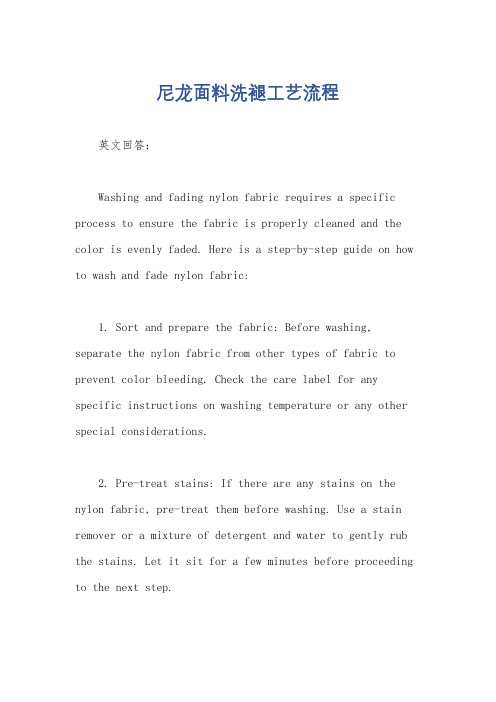 尼龙面料洗褪工艺流程

英文回答：

Washing and fading nylon fabric requires a specific process to ensure the fabric is properly cleaned and the color is evenly faded. Here is a step-by-step guide on how to wash and fade nylon fabric:

1. Sort and prepare the fabric: Before washing, separate the nylon fabric from other types of fabric to prevent color bleeding. Check the care label for any specific instructions on washing temperature or any other special considerations.

2. Pre-treat stains: If there are any stains on the nylon fabric, pre-treat them before washing. Use a stain remover or a mixture of detergent and water to gently rub the stains. Let it sit for a few minutes before proceeding to the next step.